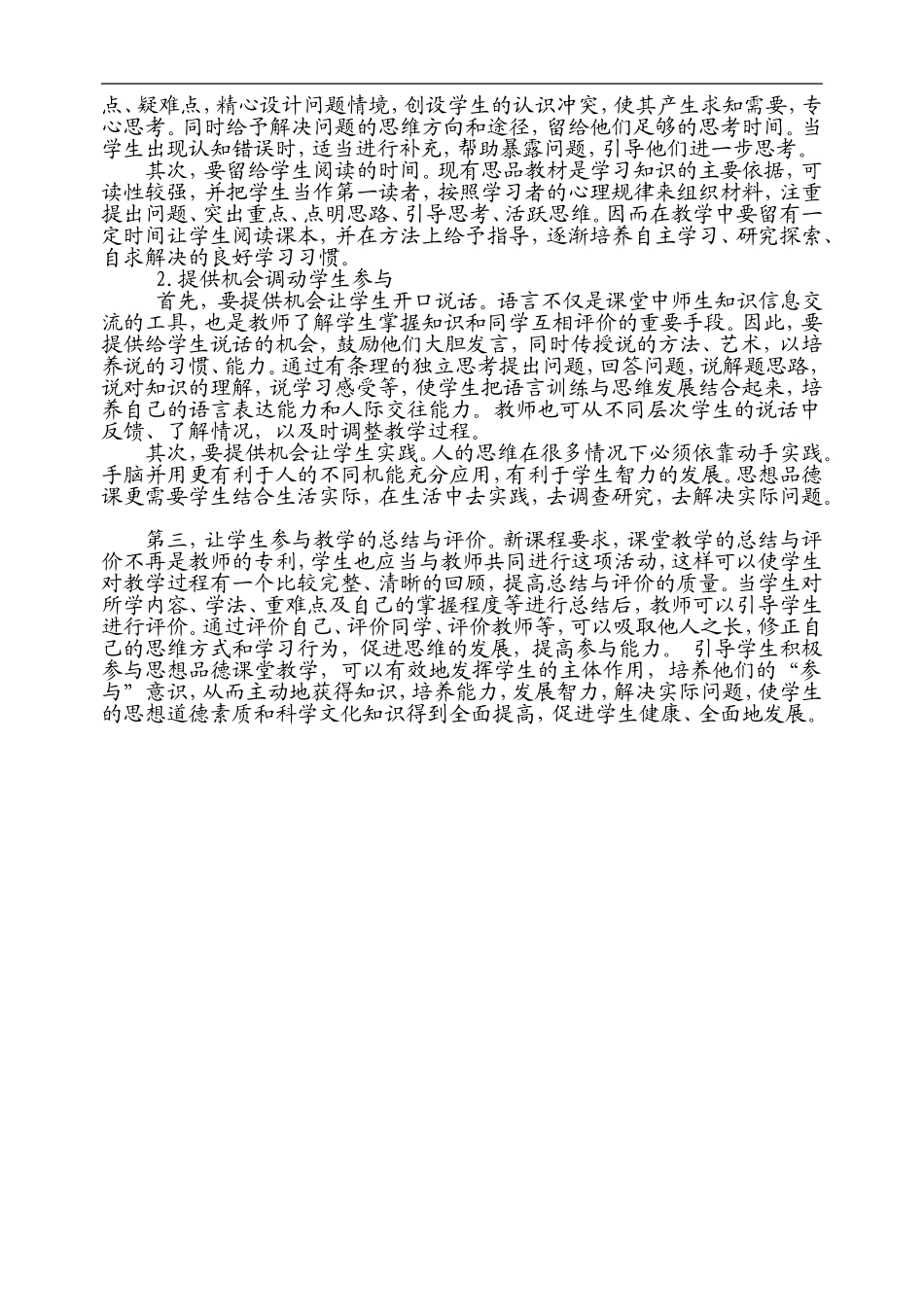 点、疑难点，精心设计问题情境，创设学生的认识冲突，使其产生求知需要，专心思考。同时给予解决问题的思维方向和途径，留给他们足够的思考时间。当学生出现认知错误时，适当进行补充，帮助暴露问题，引导他们进一步思考。

其次，要留给学生阅读的时间。现有思品教材是学习知识的主要依据，可读性较强，并把学生当作第一读者，按照学习者的心理规律来组织材料，注重提出问题、突出重点、点明思路、引导思考、活跃思维。因而在教学中要留有一定时间让学生阅读课本，并在方法上给予指导，逐渐培养自主学习、研究探索、自求解决的良好学习习惯。

2.提供机会调动学生参与

首先，要提供机会让学生开口说话。语言不仅是课堂中师生知识信息交流的工具，也是教师了解学生掌握知识和同学互相评价的重要手段。因此，要提供给学生说话的机会，鼓励他们大胆发言，同时传授说的方法、艺术，以培养说的习惯、能力。通过有条理的独立思考提出问题，回答问题，说解题思路，说对知识的理解，说学习感受等，使学生把语言训练与思维发展结合起来，培养自己的语言表达能力和人际交往能力。教师也可从不同层次学生的说话中反馈、了解情况，以及时调整教学过程。

其次，要提供机会让学生实践。人的思维在很多情况下必须依靠动手实践。手脑并用更有利于人的不同机能充分应用，有利于学生智力的发展。思想品德课更需要学生结合生活实际，在生活中去实践，去调查研究，去解决实际问题。

第三，让学生参与教学的总结与评价。新课程要求，课堂教学的总结与评价不再是教师的专利，学生也应当与教师共同进行这项活动，这样可以使学生对教学过程有一个比较完整、清晰的回顾，提高总结与评价的质量。当学生对所学内容、学法、重难点及自己的掌握程度等进行总结后，教师可以引导学生进行评价。通过评价自己、评价同学、评价教师等，可以吸取他人之长，修正自己的思维方式和学习行为，促进思维的发展，提高参与能力。 引导学生积极参与思想品德课堂教学，可以有效地发挥学生的主体作用，培养他们的“参与”意识，从而主动地获得知识，培养能力，发展智力，解决实际问题，使学生的思想道德素质和科学文化知识得到全面提高，促进学生健康、全面地发展。